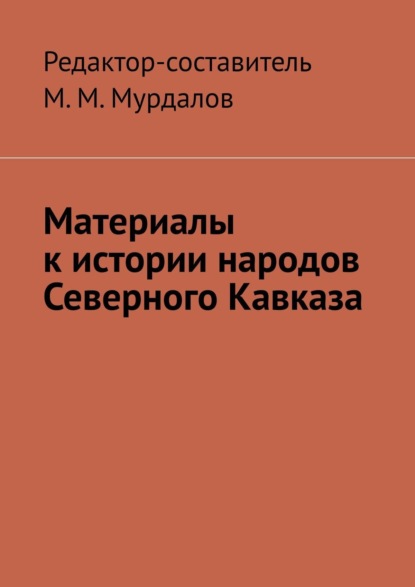 Редактор-составитель
М. М. Мурдалов

Материалы
к истории народов
Северного Кавказа